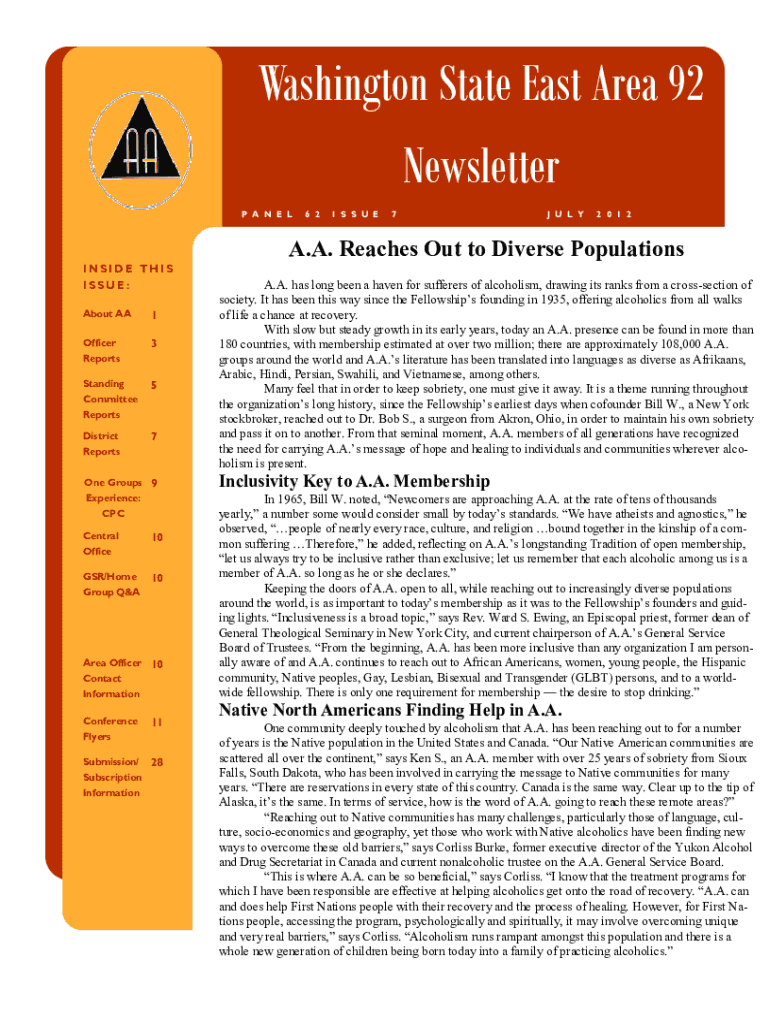 AA

Washington State East Area 92

Newsletter

PANEL 62 ISSUE 7

JULY 2012

INSIDE THIS ISSUE:

| | |
|---|---|
| About AA | 1 |
| Officer Reports | 3 |
| Standing Committee Reports | 5 |
| District Reports | 7 |
| One Groups Experience: CPC | 9 |
| Central Office | 10 |
| GSR/Home Group Q&A | 10 |
| Area Officer Contact Information | 10 |
| Conference Flyers | 11 |
| Submission/ Subscription Information | 28 |

A.A. Reaches Out to Diverse Populations

A.A. has long been a haven for sufferers of alcoholism, drawing its ranks from a cross-section of society. It has been this way since the Fellowship's founding in 1935, offering alcoholics from all walks of life a chance at recovery.

With slow but steady growth in its early years, today an A.A. presence can be found in more than 180 countries, with membership estimated at over two million; there are approximately 108,000 A.A. groups around the world and A.A.'s literature has been translated into languages as diverse as Afrikaans, Arabic, Hindi, Persian, Swahili, and Vietnamese, among others.

Many feel that in order to keep sobriety, one must give it away. It is a theme running throughout the organization's long history, since the Fellowship's earliest days when cofounder Bill W., a New York stockbroker, reached out to Dr. Bob S., a surgeon from Akron, Ohio, in order to maintain his own sobriety and pass it on to another. From that seminal moment, A.A. members of all generations have recognized the need for carrying A.A.'s message of hope and healing to individuals and communities wherever alcoholism is present.

Inclusivity Key to A.A. Membership

In 1965, Bill W. noted, "Newcomers are approaching A.A. at the rate of tens of thousands yearly," a number some would consider small by today's standards. "We have atheists and agnostics," he observed, "…people of nearly every race, culture, and religion …bound together in the kinship of a common suffering …Therefore," he added, reflecting on A.A.'s longstanding Tradition of open membership, "let us always try to be inclusive rather than exclusive; let us remember that each alcoholic among us is a member of A.A. so long as he or she declares."

Keeping the doors of A.A. open to all, while reaching out to increasingly diverse populations around the world, is as important to today's membership as it was to the Fellowship's founders and guiding lights. "Inclusiveness is a broad topic," says Rev. Ward S. Ewing, an Episcopal priest, former dean of General Theological Seminary in New York City, and current chairperson of A.A.'s General Service Board of Trustees. "From the beginning, A.A. has been more inclusive than any organization I am personally aware of and A.A. continues to reach out to African Americans, women, young people, the Hispanic community, Native peoples, Gay, Lesbian, Bisexual and Transgender (GLBT) persons, and to a worldwide fellowship. There is only one requirement for membership — the desire to stop drinking."

Native North Americans Finding Help in A.A.

One community deeply touched by alcoholism that A.A. has been reaching out to for a number of years is the Native population in the United States and Canada. "Our Native American communities are scattered all over the continent," says Ken S., an A.A. member with over 25 years of sobriety from Sioux Falls, South Dakota, who has been involved in carrying the message to Native communities for many years. "There are reservations in every state of this country. Canada is the same way. Clear up to the tip of Alaska, it's the same. In terms of service, how is the word of A.A. going to reach these remote areas?"

"Reaching out to Native communities has many challenges, particularly those of language, culture, socio-economics and geography, yet those who work with Native alcoholics have been finding new ways to overcome these old barriers," says Corliss Burke, former executive director of the Yukon Alcohol and Drug Secretariat in Canada and current nonalcoholic trustee on the A.A. General Service Board.

"This is where A.A. can be so beneficial," says Corliss. "I know that the treatment programs for which I have been responsible are effective at helping alcoholics get onto the road of recovery. "A.A. can and does help First Nations people with their recovery and the process of healing. However, for First Nations people, accessing the program, psychologically and spiritually, it may involve overcoming unique and very real barriers," says Corliss. "Alcoholism runs rampant amongst this population and there is a whole new generation of children being born today into a family of practicing alcoholics."